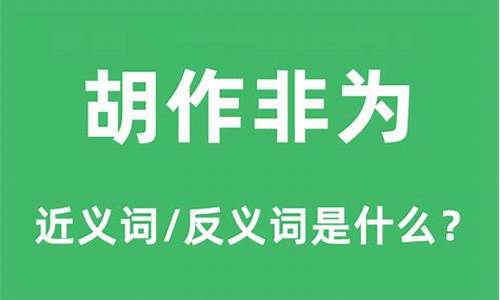 胡作非为

近义词/反义词是什么？